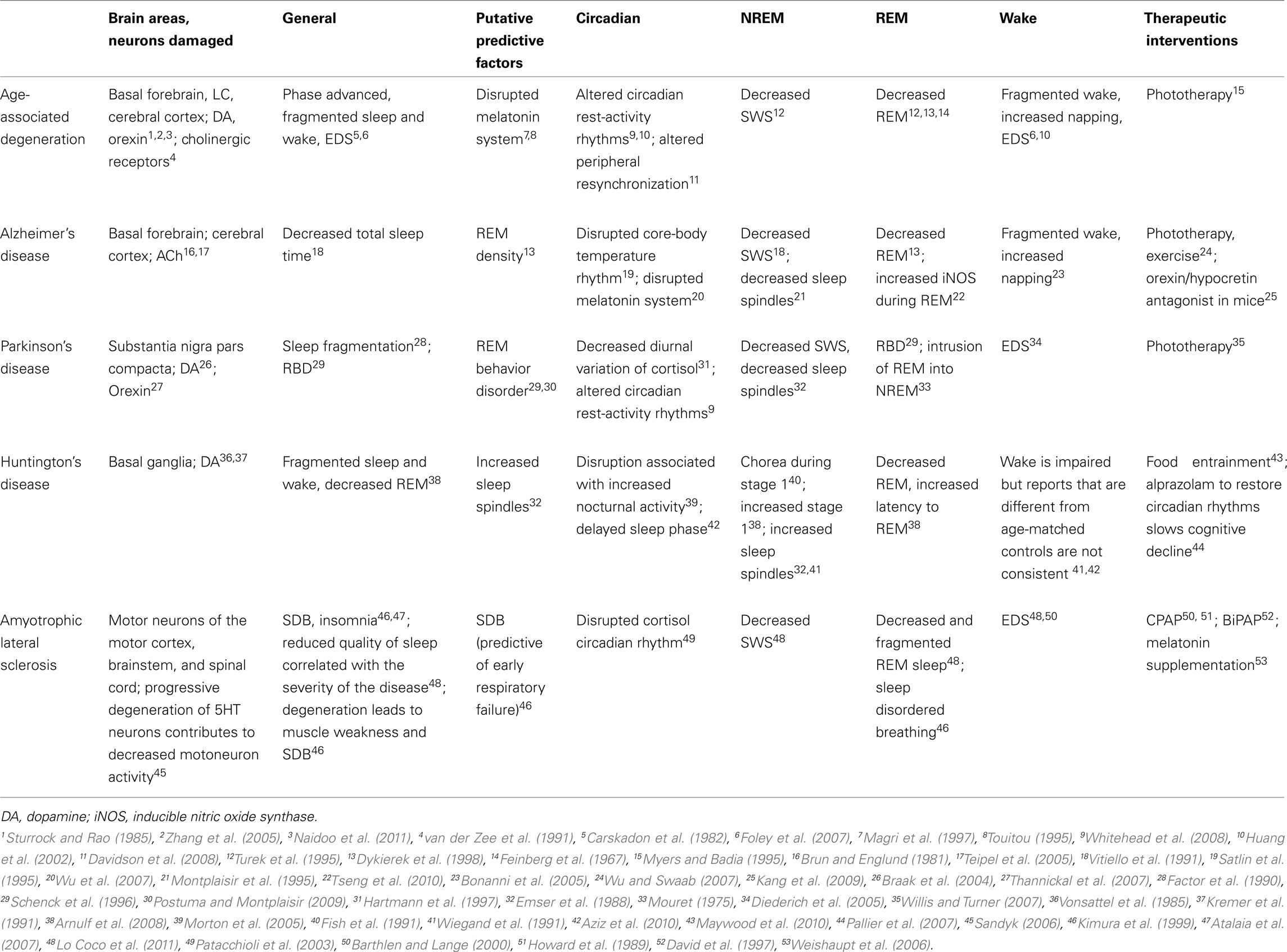 | | Brain areas, neurons damaged | General | Putative predictive factors | Circadian | NREM | REM | Wake | Therapeutic interventions |
|---|---|---|---|---|---|---|---|---|
| Age-associated degeneration | Basal forebrain, LC, cerebral cortex; DA, orexin$^{1,2,3}$; cholinergic receptors$^{4}$ | Phase advanced, fragmented sleep and wake, EDS$^{5,6}$ | Disrupted melatonin system$^{7,8}$ | Altered circadian rest-activity rhythms$^{9,10}$; altered peripheral resynchronization$^{11}$ | Decreased SWS$^{12}$ | Decreased REM$^{12,13,14}$ | Fragmented wake, increased napping, EDS$^{6,10}$ | Phototherapy$^{15}$ |
| Alzheimer's disease | Basal forebrain; cerebral cortex; ACh$^{16,17}$ | Decreased total sleep time$^{18}$ | REM density$^{13}$ | Disrupted core-body temperature rhythm$^{19}$; disrupted melatonin system$^{20}$ | Decreased SWS$^{18}$; decreased sleep spindles$^{21}$ | Decreased REM$^{13}$; increased iNOS during REM$^{22}$ | Fragmented wake, increased napping$^{23}$ | Phototherapy, exercise$^{24}$; orexin/hypocretin antagonist in mice$^{25}$ |
| Parkinson's disease | Substantia nigra pars compacta; DA$^{26}$; Orexin$^{27}$ | Sleep fragmentation$^{28}$; RBD$^{29}$ | REM behavior disorder$^{29,30}$ | Decreased diurnal variation of cortisol$^{31}$; altered circadian rest-activity rhythms$^{9}$ | Decreased SWS, decreased sleep spindles$^{32}$ | RBD$^{29}$; intrusion of REM into NREM$^{33}$ | EDS$^{34}$ | Phototherapy$^{35}$ |
| Huntington's disease | Basal ganglia; DA$^{36,37}$ | Fragmented sleep and wake, decreased REM$^{38}$ | Increased sleep spindles$^{32}$ | Disruption associated with increased nocturnal activity$^{39}$; delayed sleep phase$^{42}$ | Chorea during stage 1$^{40}$; increased stage 1$^{38}$; increased sleep spindles$^{32,41}$ | Decreased REM, increased latency to REM$^{38}$ | Wake is impaired but reports that are different from age-matched controls are not consistent $^{41,42}$ | Food entrainment$^{43}$; alprazolam to restore circadian rhythms slows cognitive decline$^{44}$ |
| Amyotrophic lateral sclerosis | Motor neurons of the motor cortex, brainstem, and spinal cord; progressive degeneration of 5HT neurons contributes to decreased motoneuron activity$^{45}$ | SDB, insomnia$^{46,47}$; reduced quality of sleep correlated with the severity of the disease$^{48}$; degeneration leads to muscle weakness and SDB$^{46}$ | SDB (predictive of early respiratory failure)$^{46}$ | Disrupted cortisol circadian rhythm$^{49}$ | Decreased SWS$^{48}$ | Decreased and fragmented REM sleep$^{48}$; sleep disordered breathing$^{46}$ | EDS$^{48,50}$ | CPAP$^{50, 51}$; BiPAP$^{52}$; melatonin supplementation$^{53}$ |

DA, dopamine; iNOS, inducible nitric oxide synthase.
$^{1}$Sturrock and Rao (1985), $^{2}$Zhang et al. (2005), $^{3}$Naidoo et al. (2011), $^{4}$van der Zee et al. (1991), $^{5}$Carskadon et al. (1982), $^{6}$Foley et al. (2007), $^{7}$Magri et al. (1997), $^{8}$Touitou (1995), $^{9}$Whitehead et al. (2008), $^{10}$Huang et al. (2002), $^{11}$Davidson et al. (2008), $^{12}$Turek et al. (1995), $^{13}$Dykierek et al. (1998), $^{14}$Feinberg et al. (1967), $^{15}$Myers and Badia (1995), $^{16}$Brun and Englund (1981), $^{17}$Teipel et al. (2005), $^{18}$Vitiello et al. (1991), $^{19}$Satlin et al. (1995), $^{20}$Wu et al. (2007), $^{21}$Montplaisir et al. (1995), $^{22}$Tseng et al. (2010), $^{23}$Bonanni et al. (2005), $^{24}$Wu and Swaab (2007), $^{25}$Kang et al. (2009), $^{26}$Braak et al. (2004), $^{27}$Thannickal et al. (2007), $^{28}$Factor et al. (1990), $^{29}$Schenck et al. (1996), $^{30}$Postuma and Montplaisir (2009), $^{31}$Hartmann et al. (1997), $^{32}$Emser et al. (1988), $^{33}$Mouret (1975), $^{34}$Diederich et al. (2005), $^{35}$Willis and Turner (2007), $^{36}$Vonsattel et al. (1985), $^{37}$Kremer et al. (1991), $^{38}$Arnulf et al. (2008), $^{39}$Morton et al. (2005), $^{40}$Fish et al. (1991), $^{41}$Wiegand et al. (1991), $^{42}$Aziz et al. (2010), $^{43}$Maywood et al. (2010), $^{44}$Pallier et al. (2007), $^{45}$Sandyk (2006), $^{46}$Kimura et al. (1999), $^{47}$Atalaia et al. (2007), $^{48}$Lo Coco et al. (2011), $^{49}$Patacchioli et al. (2003), $^{50}$Barthlen and Lange (2000), $^{51}$Howard et al. (1989), $^{52}$David et al. (1997), $^{53}$Weishaupt et al. (2006).